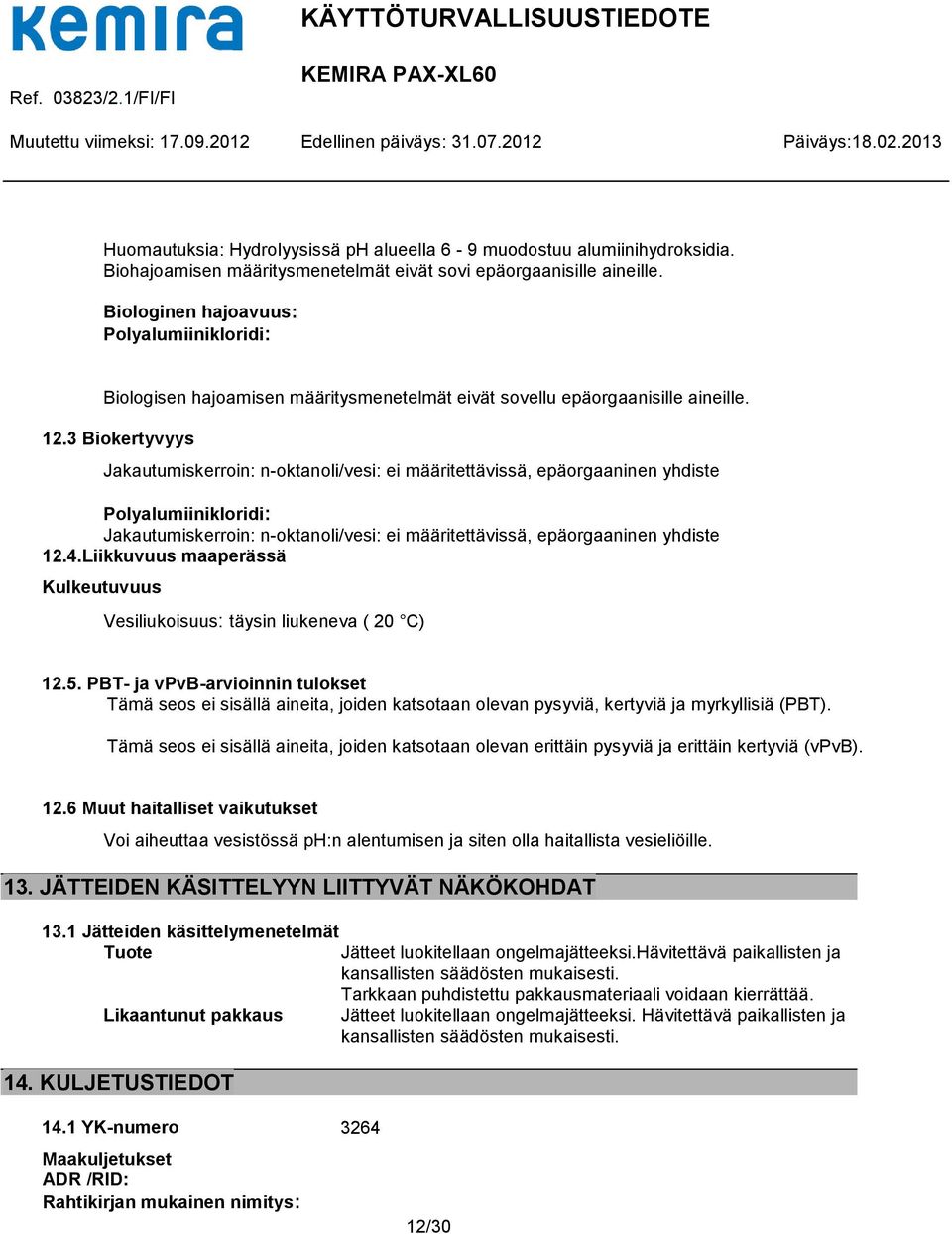 kemira

KÄYTTÖTURVALLISUUSTIEDOTE

KEMIRA PAX-XL60

Ref. 03823/2.1/FI/FI

Muutettu viimeksi: 17.09.2012 Edellinen päiväys: 31.07.2012 Päiväys:18.02.2013

Huomautuksia: Hydrolyysissä pH alueella 6 - 9 muodostuu alumiinihydroksidia. Biohajoamisen määritysmenetelmät eivät sovi epäorgaanisille aineille.

Biologinen hajoavuus:
Polyalumiinikloridi:

Biologisen hajoamisen määritysmenetelmät eivät sovellu epäorgaanisille aineille.

12.3 Biokertyvyys

Jakautumiskerroin: n-oktanoli/vesi: ei määritettävissä, epäorgaaninen yhdiste

Polyalumiinikloridi:
Jakautumiskerroin: n-oktanoli/vesi: ei määritettävissä, epäorgaaninen yhdiste

12.4.Liikkuvuus maaperässä

Kulkeutuvuus

Vesiliukoisuus: täysin liukeneva ( 20 °C)

12.5. PBT- ja vPvB-arvioinnin tulokset
Tämä seos ei sisällä aineita, joiden katsotaan olevan pysyviä, kertyviä ja myrkyllisiä (PBT).

Tämä seos ei sisällä aineita, joiden katsotaan olevan erittäin pysyviä ja erittäin kertyviä (vPvB).

12.6 Muut haitalliset vaikutukset
Voi aiheuttaa vesistössä pH:n alentumisen ja siten olla haitallista vesieliöille.

13. JÄTTEIDEN KÄSITTELYYN LIITTYVÄT NÄKÖKOHDAT

13.1 Jätteiden käsittelymenetelmät

Tuote Jätteet luokitellaan ongelmajätteeksi.Hävitettävä paikallisten ja kansallisten säädösten mukaisesti.
Tarkkaan puhdistettu pakkausmateriaali voidaan kierrättää.

Likaantunut pakkaus Jätteet luokitellaan ongelmajätteeksi. Hävitettävä paikallisten ja kansallisten säädösten mukaisesti.

14. KULJETUSTIEDOT

14.1 YK-numero 3264

Maakuljetukset
ADR /RID:
Rahtikirjan mukainen nimitys:

12/30